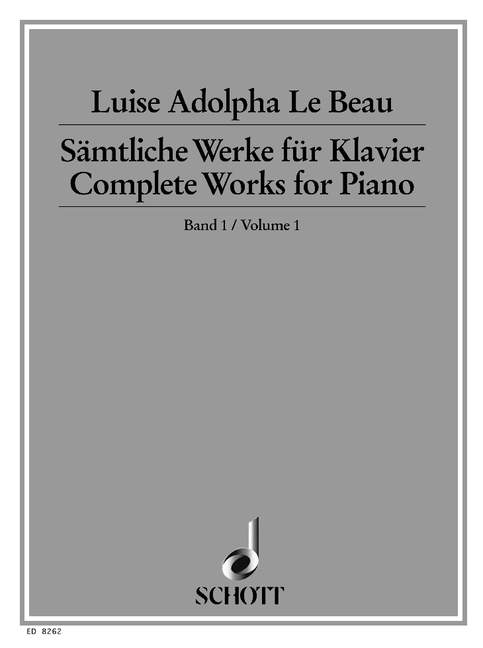 Luise Adolpha Le Beau

Sämtliche Werke für Klavier
Complete Works for Piano

Band 1 / Volume 1

SCHOTT

ED 8262